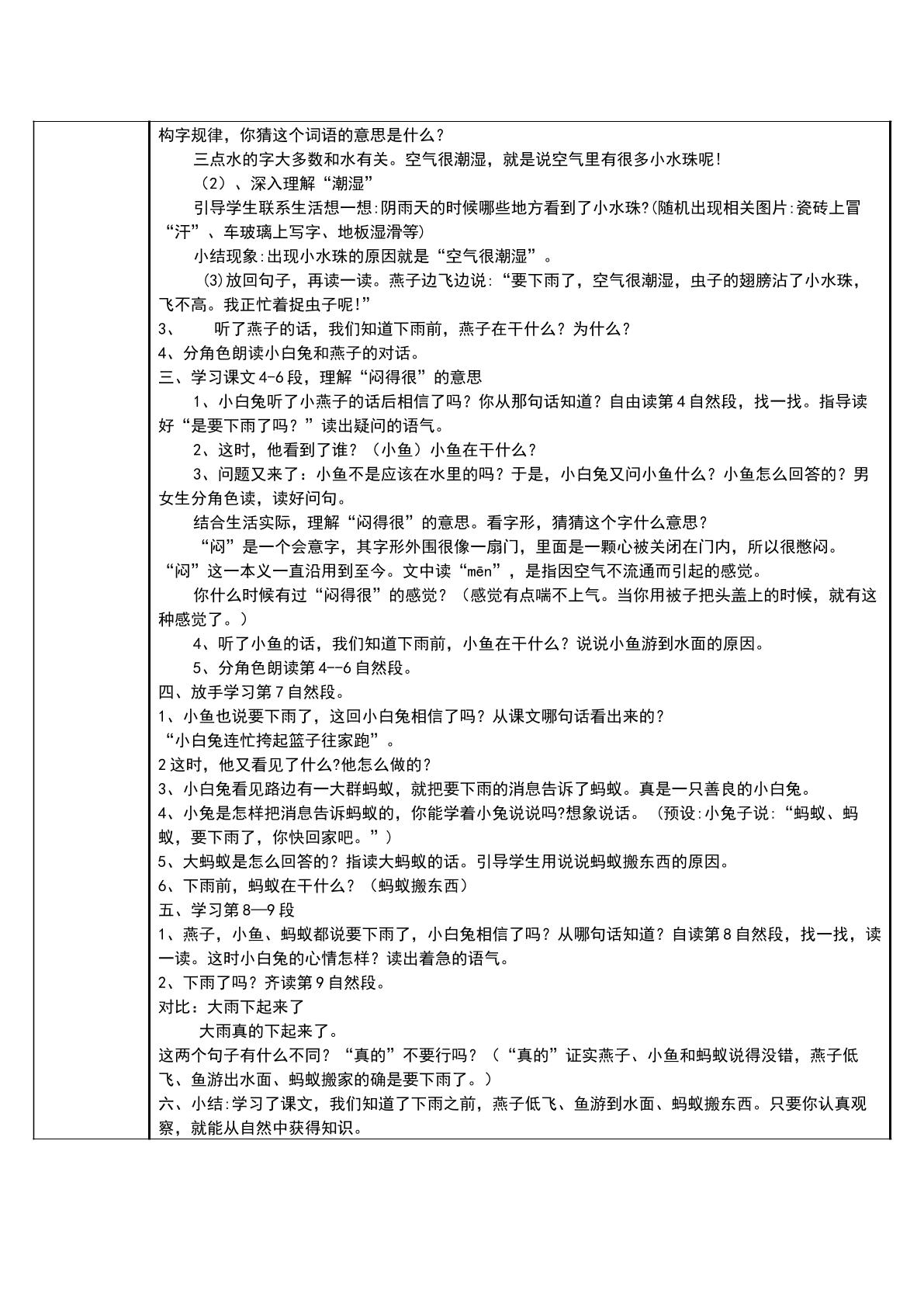 构字规律，你猜这个词语的意思是什么？

三点水的字大多数和水有关。空气很潮湿，就是说空气里有很多小水珠呢!

（2）、深入理解“潮湿”

引导学生联系生活想一想:阴雨天的时候哪些地方看到了小水珠?(随机出现相关图片:瓷砖上冒“汗”、车玻璃上写字、地板湿滑等)

小结现象:出现小水珠的原因就是“空气很潮湿”。

(3)放回句子，再读一读。燕子边飞边说:“要下雨了，空气很潮湿，虫子的翅膀沾了小水珠，飞不高。我正忙着捉虫子呢!”

3、 听了燕子的话，我们知道下雨前，燕子在干什么？为什么？

4、分角色朗读小白兔和燕子的对话。

三、学习课文4-6段，理解“闷得很”的意思

1、小白兔听了小燕子的话后相信了吗？你从那句话知道？自由读第4自然段，找一找。指导读好“是要下雨了吗？”读出疑问的语气。

2、这时，他看到了谁？（小鱼）小鱼在干什么？

3、问题又来了：小鱼不是应该在水里的吗？于是，小白兔又问小鱼什么？小鱼怎么回答的？男女生分角色读，读好问句。

结合生活实际，理解“闷得很”的意思。看字形，猜猜这个字什么意思？

“闷”是一个会意字，其字形外围很像一扇门，里面是一颗心被关闭在门内，所以很憋闷。“闷”这一本义一直沿用到至今。文中读“mēn”，是指因空气不流通而引起的感觉。

你什么时候有过“闷得很”的感觉？（感觉有点喘不上气。当你用被子把头盖上的时候，就有这种感觉了。）

4、听了小鱼的话，我们知道下雨前，小鱼在干什么？说说小鱼游到水面的原因。

5、分角色朗读第4--6自然段。

四、放手学习第7自然段。

1、小鱼也说要下雨了，这回小白兔相信了吗？从课文哪句话看出来的？
“小白兔连忙挎起篮子往家跑”。

2这时，他又看见了什么?他怎么做的？

3、小白兔看见路边有一大群蚂蚁，就把要下雨的消息告诉了蚂蚁。真是一只善良的小白兔。

4、小兔是怎样把消息告诉蚂蚁的，你能学着小兔说说吗?想象说话。（预设:小兔子说:“蚂蚁、蚂蚁，要下雨了，你快回家吧。”）

5、大蚂蚁是怎么回答的？指读大蚂蚁的话。引导学生用说说蚂蚁搬东西的原因。

6、下雨前，蚂蚁在干什么？（蚂蚁搬东西）

五、学习第8—9段

1、燕子，小鱼、蚂蚁都说要下雨了，小白兔相信了吗？从哪句话知道？自读第8自然段，找一找，读一读。这时小白兔的心情怎样？读出着急的语气。

2、下雨了吗？齐读第9自然段。

对比：大雨下起来了
大雨真的下起来了。

这两个句子有什么不同？“真的”不要行吗？（“真的”证实燕子、小鱼和蚂蚁说得没错，燕子低飞、鱼游出水面、蚂蚁搬家的确是要下雨了。）

六、小结:学习了课文，我们知道了下雨之前，燕子低飞、鱼游到水面、蚂蚁搬东西。只要你认真观察，就能从自然中获得知识。